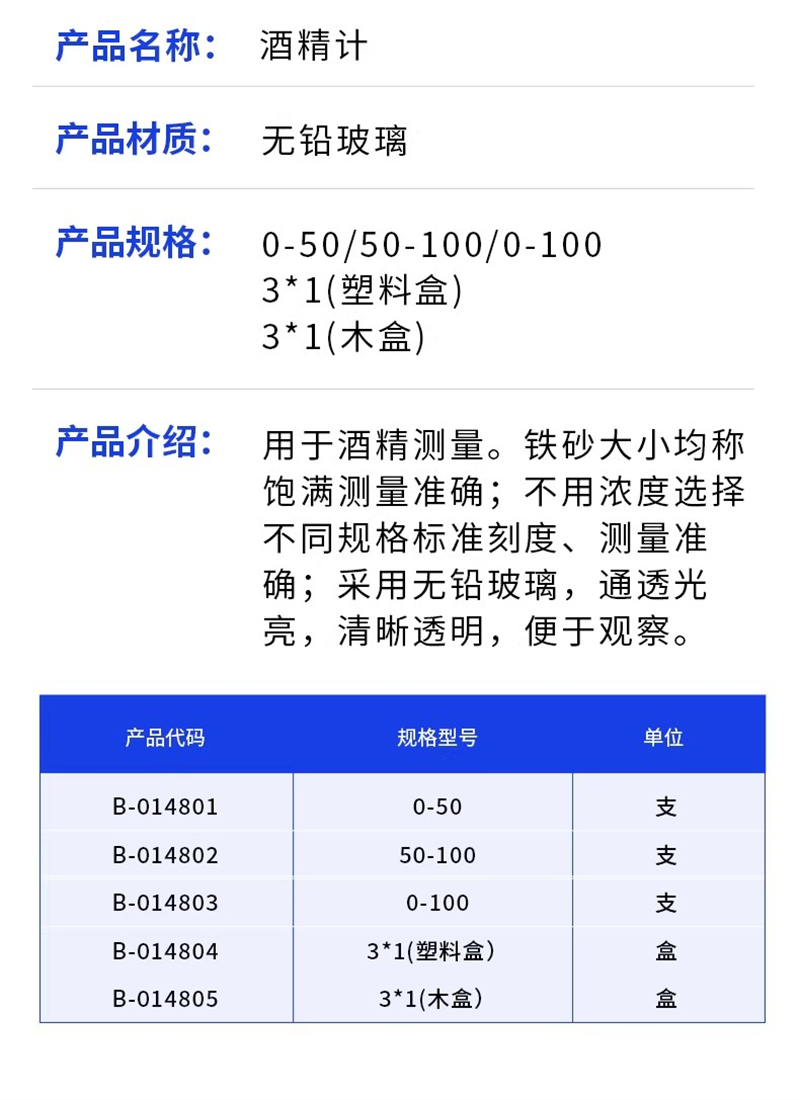 产品名称： 酒精计

产品材质： 无铅玻璃

产品规格： 0-50/50-100/0-100
3*1(塑料盒)
3*1(木盒)

产品介绍： 用于酒精测量。铁砂大小均称饱满测量准确；不用浓度选择不同规格标准刻度、测量准确；采用无铅玻璃，通透光亮，清晰透明，便于观察。

| 产品代码 | 规格型号 | 单位 |
|---|---|---|
| B-014801 | 0-50 | 支 |
| B-014802 | 50-100 | 支 |
| B-014803 | 0-100 | 支 |
| B-014804 | 3*1(塑料盒) | 盒 |
| B-014805 | 3*1(木盒) | 盒 |